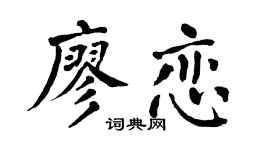 廖恋
词典网